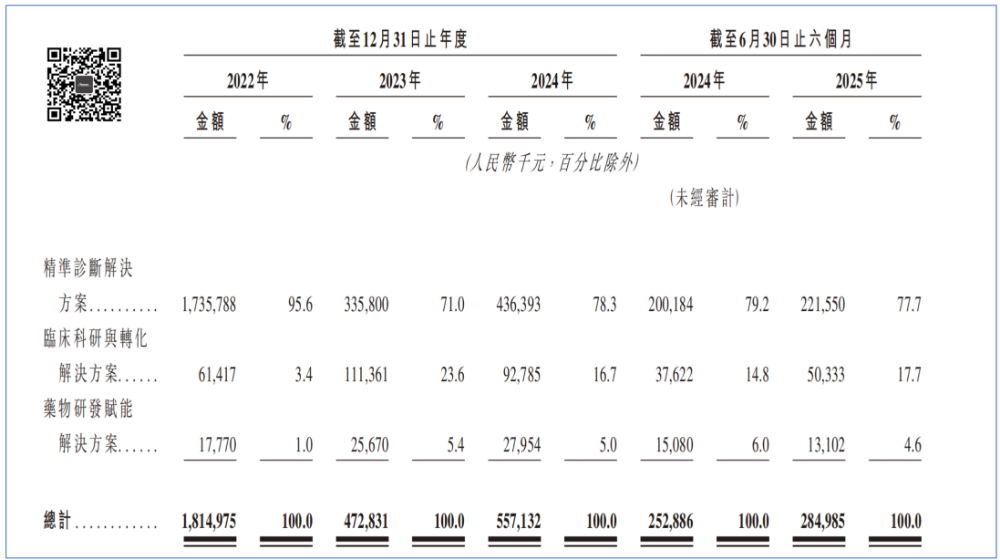 | | 截至12月31日止年度 | | | | | | 截至6月30日止六個月 | | | |
|---|---|---|---|---|---|---|---|---|---|---|
| | 2022年 | | 2023年 | | 2024年 | | 2024年 | | 2025年 | |
| | 金額 | % | 金額 | % | 金額 | % | 金額 | % | 金額 | % |
| | (人民幣千元,百分比除外) | | | | | | | | | |
| | | | | | | | (未經審計) | | | |
| 精準診斷解決方案 | 1,735,788 | 95.6 | 335,800 | 71.0 | 436,393 | 78.3 | 200,184 | 79.2 | 221,550 | 77.7 |
| 臨床科研與轉化解決方案 | 61,417 | 3.4 | 111,361 | 23.6 | 92,785 | 16.7 | 37,622 | 14.8 | 50,333 | 17.7 |
| 藥物研發賦能解決方案 | 17,770 | 1.0 | 25,670 | 5.4 | 27,954 | 5.0 | 15,080 | 6.0 | 13,102 | 4.6 |
| 總計 | 1,814,975 | 100.0 | 472,831 | 100.0 | 557,132 | 100.0 | 252,886 | 100.0 | 284,985 | 100.0 |